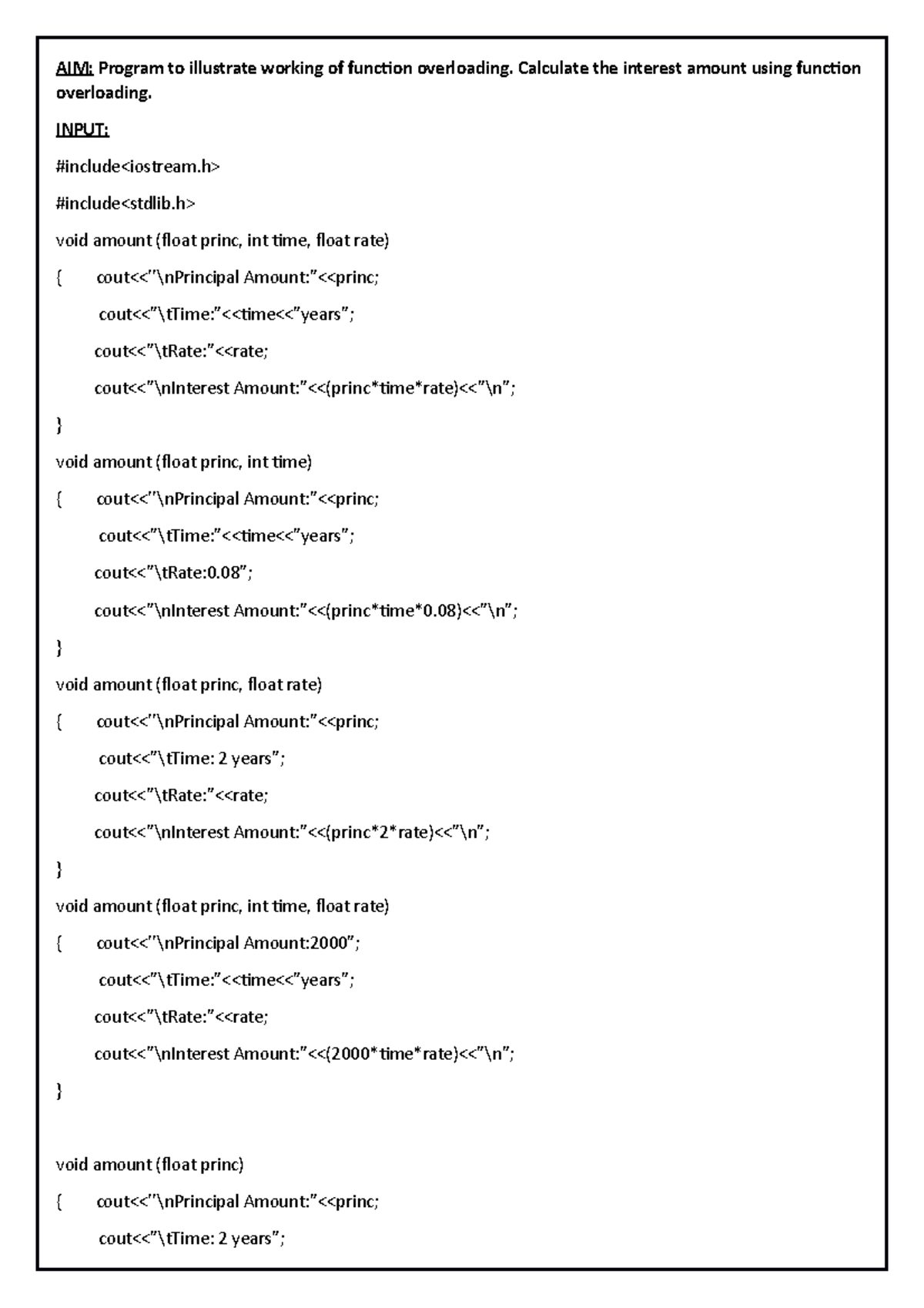 AIM: Program to illustrate working of function overloading. Calculate the interest amount using function overloading.

INPUT:

#include<iostream.h>

#include<stdlib.h>

void amount (float princ, int time, float rate)

{ cout<<"\nPrincipal Amount:"<<princ;

cout<<"\tTime:"<<time<<"years";

cout<<"\tRate:"<<rate;

cout<<"\nInterest Amount:"<<(princ*time*rate)<<"\n";

}

void amount (float princ, int time)

{ cout<<"\nPrincipal Amount:"<<princ;

cout<<"\tTime:"<<time<<"years";

cout<<"\tRate:0.08";

cout<<"\nInterest Amount:"<<(princ*time*0.08)<<"\n";

}

void amount (float princ, float rate)

{ cout<<"\nPrincipal Amount:"<<princ;

cout<<"\tTime: 2 years";

cout<<"\tRate:"<<rate;

cout<<"\nInterest Amount:"<<(princ*2*rate)<<"\n";

}

void amount (float princ, int time, float rate)

{ cout<<"\nPrincipal Amount:2000";

cout<<"\tTime:"<<time<<"years";

cout<<"\tRate:"<<rate;

cout<<"\nInterest Amount:"<<(2000*time*rate)<<"\n";

}

void amount (float princ)

{ cout<<"\nPrincipal Amount:"<<princ;

cout<<"\tTime: 2 years";